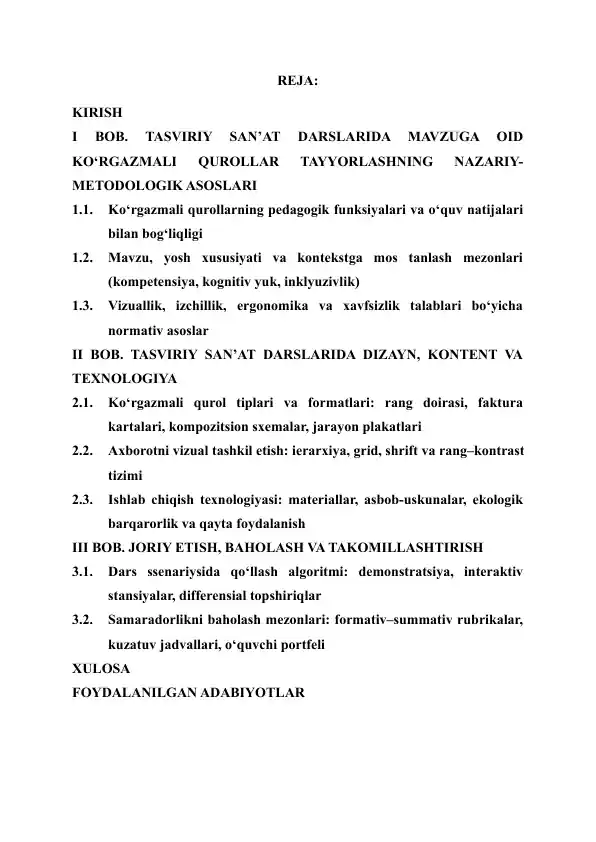 REJA:

KIRISH

I BOB. TASVIRIY SAN’AT DARSLARIDA MAVZUGA OID KO‘RGAZMALI QUROLLAR TAYYORLASHNING NAZARIY-METODOLOGIK ASOSLARI

1.1. Ko‘rgazmali qurollarning pedagogik funksiyalari va o‘quv natijalari bilan bog‘liqligi

1.2. Mavzu, yosh xususiyati va kontekstga mos tanlash mezonlari (kompetensiya, kognitiv yuk, inklyuzivlik)

1.3. Vizuallik, izchillik, ergonomika va xavfsizlik talablari bo‘yicha normativ asoslar

II BOB. TASVIRIY SAN’AT DARSLARIDA DIZAYN, KONTENT VA TEXNOLOGIYA

2.1. Ko‘rgazmali qurol tiplari va formatlari: rang doirasi, faktura kartalari, kompozitsion sxemalar, jarayon plakatlari

2.2. Axborotni vizual tashkil etish: ierarxiya, grid, shrift va rang–kontrast tizimi

2.3. Ishlab chiqish texnologiyasi: materiallar, asbob-uskunalar, ekologik barqarorlik va qayta foydalanish

III BOB. JORIY ETISH, BAHOLASH VA TAKOMILLASHTIRISH

3.1. Dars ssenariysida qo‘llash algoritmi: demonstratsiya, interaktiv stansiyalar, differensial topshiriqlar

3.2. Samaradorlikni baholash mezonlari: formativ–summativ rubrikalar, kuzatuv jadvallari, o‘quvchi portfeli

XULOSA

FOYDALANILGAN ADABIYOTLAR